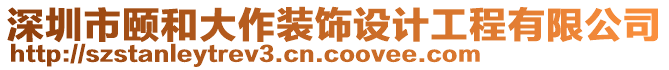 深圳市颐和大作装饰设计工程有限公司
http://szstanleytrev3.cn.coovee.com